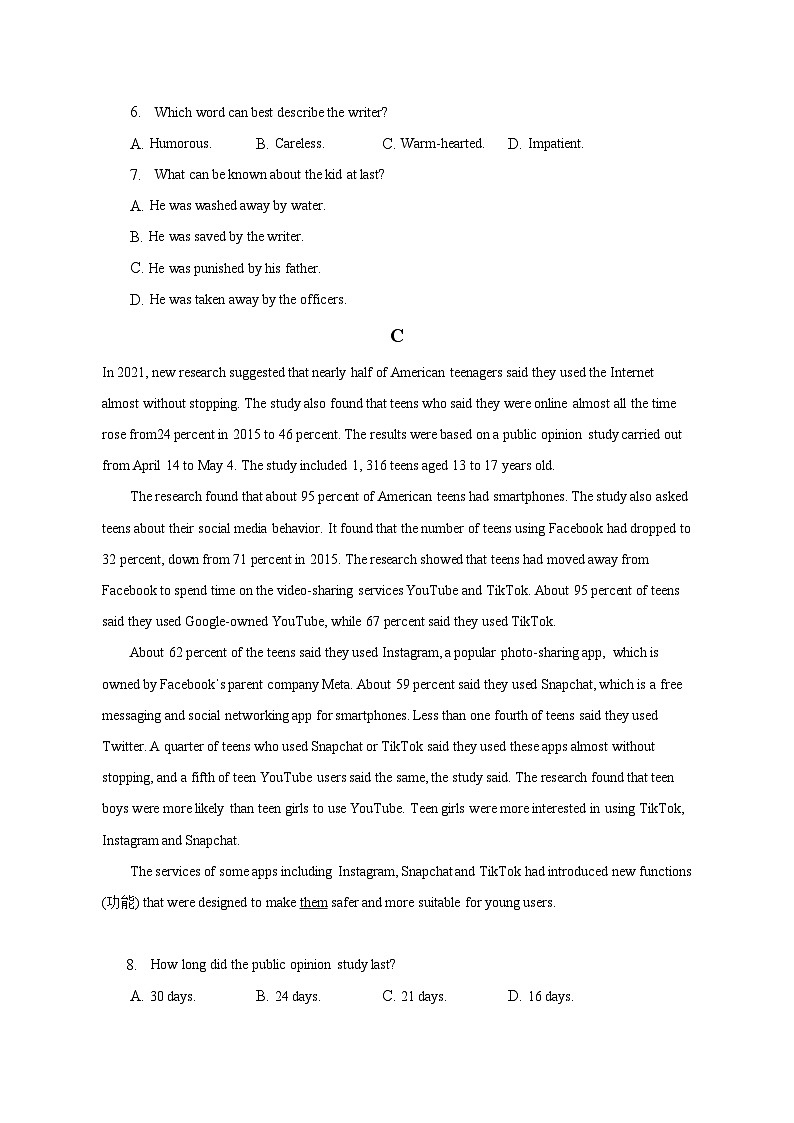 6. Which word can best describe the writer?

A. Humorous. B. Careless. C. Warm-hearted. D. Impatient.

7. What can be known about the kid at last?

A. He was washed away by water.

B. He was saved by the writer.

C. He was punished by his father.

D. He was taken away by the officers.

C

In 2021, new research suggested that nearly half of American teenagers said they used the Internet almost without stopping. The study also found that teens who said they were online almost all the time rose from24 percent in 2015 to 46 percent. The results were based on a public opinion study carried out from April 14 to May 4. The study included 1, 316 teens aged 13 to 17 years old.

The research found that about 95 percent of American teens had smartphones. The study also asked teens about their social media behavior. It found that the number of teens using Facebook had dropped to 32 percent, down from 71 percent in 2015. The research showed that teens had moved away from Facebook to spend time on the video-sharing services YouTube and TikTok. About 95 percent of teens said they used Google-owned YouTube, while 67 percent said they used TikTok.

About 62 percent of the teens said they used Instagram, a popular photo-sharing app, which is owned by Facebook's parent company Meta. About 59 percent said they used Snapchat, which is a free messaging and social networking app for smartphones. Less than one fourth of teens said they used Twitter. A quarter of teens who used Snapchat or TikTok said they used these apps almost without stopping, and a fifth of teen YouTube users said the same, the study said. The research found that teen boys were more likely than teen girls to use YouTube. Teen girls were more interested in using TikTok, Instagram and Snapchat.

The services of some apps including Instagram, Snapchat and TikTok had introduced new functions (功能) that were designed to make them safer and more suitable for young users.

8. How long did the public opinion study last?

A. 30 days. B. 24 days. C. 21 days. D. 16 days.